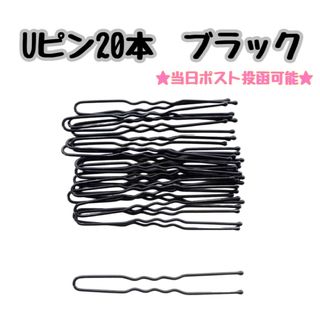 Uピン20本　ブラック

★当日ポスト投函可能★